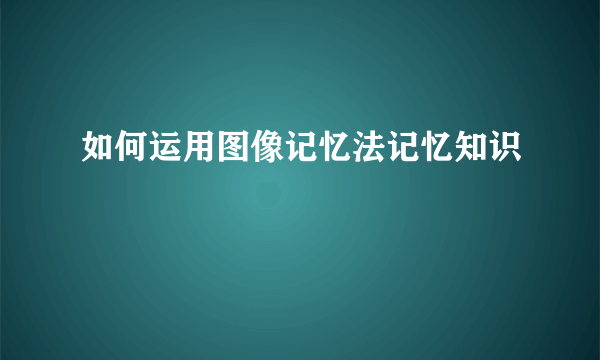 如何运用图像记忆法记忆知识